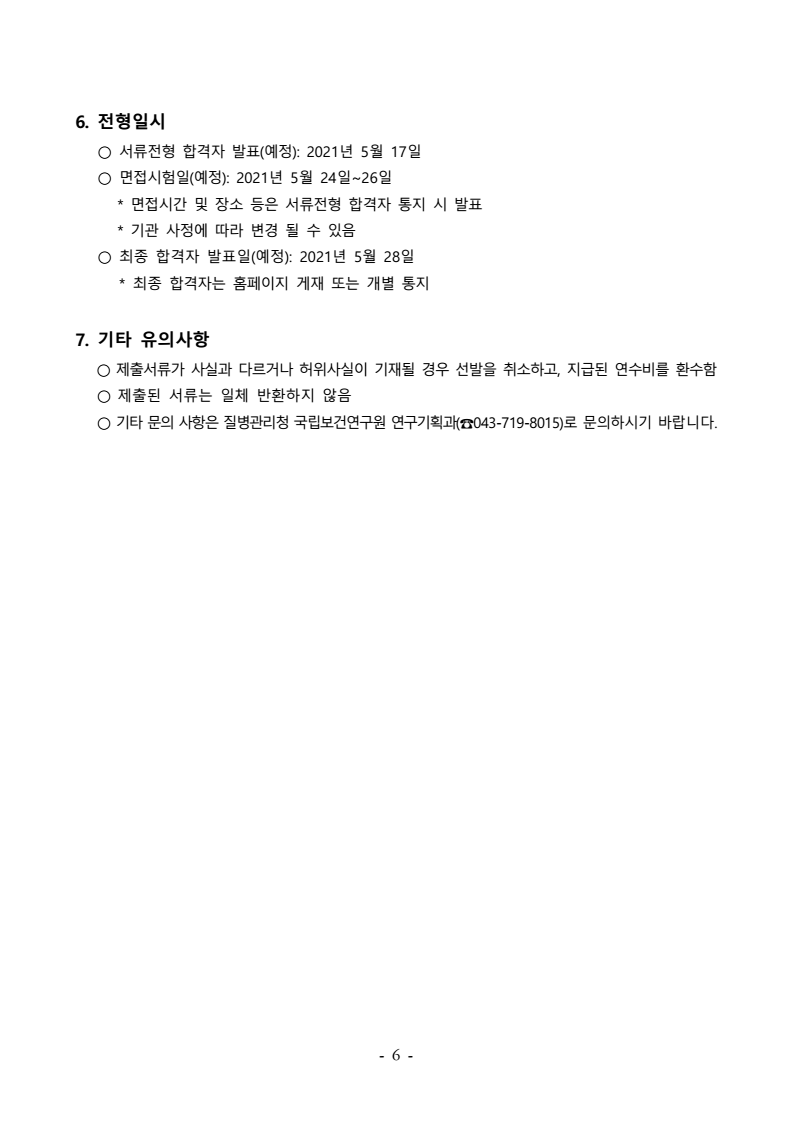 6. 전형일시

○ 서류전형 합격자 발표(예정): 2021년 5월 17일

○ 면접시험일(예정): 2021년 5월 24일~26일

* 면접시간 및 장소 등은 서류전형 합격자 통지 시 발표

* 기관 사정에 따라 변경 될 수 있음

○ 최종 합격자 발표일(예정): 2021년 5월 28일

* 최종 합격자는 홈페이지 게재 또는 개별 통지

7. 기타 유의사항

○ 제출서류가 사실과 다르거나 허위사실이 기재될 경우 선발을 취소하고, 지급된 연수비를 환수함

○ 제출된 서류는 일체 반환하지 않음

○ 기타 문의 사항은 질병관리청 국립보건연구원 연구기획과(☎043-719-8015)로 문의하시기 바랍니다.

- 6 -